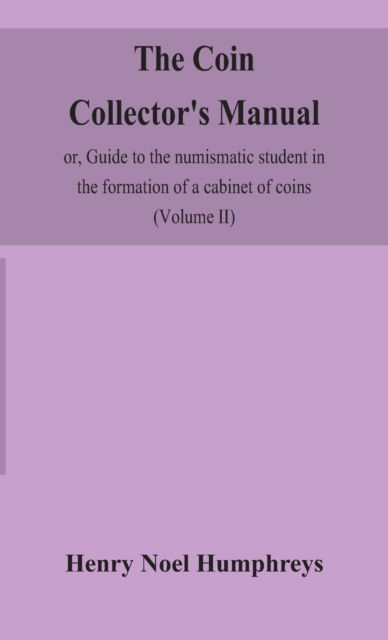 The Coin Collector's Manual

or, Guide to the numismatic student in the formation of a cabinet of coins (Volume II)

Henry Noel Humphreys